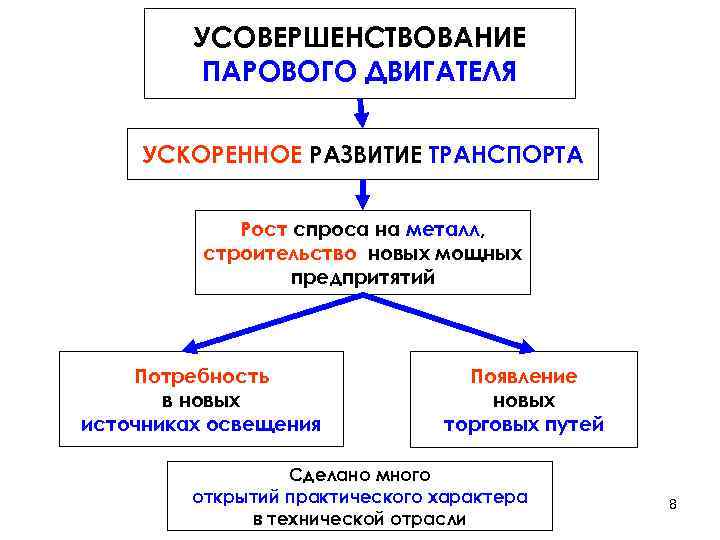 УСОВЕРШЕНСТВОВАНИЕ
ПАРОВОГО ДВИГАТЕЛЯ

УСКОРЕННОЕ РАЗВИТИЕ ТРАНСПОРТА

Рост спроса на металл, строительство новых мощных предпритятий

Потребность
в новых
источниках освещения

Появление
новых
торговых путей

Сделано много
открытий практического характера
в технической отрасли

8